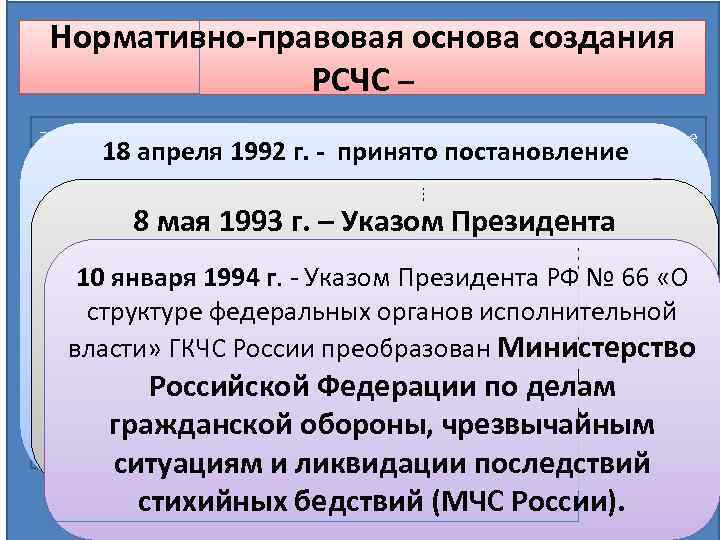 Нормативно-правовая основа создания РСЧС –

18 апреля 1992 г. - принято постановление

8 мая 1993 г. – Указом Президента

10 января 1994 г. - Указом Президента РФ № 66 «О структуре федеральных органов исполнительной власти» ГКЧС России преобразован Министерство Российской Федерации по делам гражданской обороны, чрезвычайным ситуациям и ликвидации последствий стихийных бедствий (МЧС России).